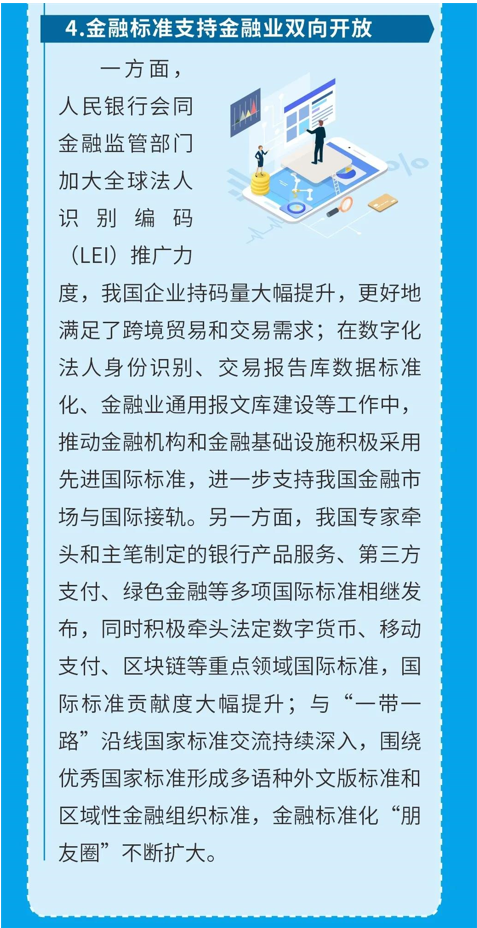 4.金融标准支持金融业双向开放

一方面，人民银行会同金融监管部门加大全球法人识别编码（LEI）推广力度，我国企业持码量大幅提升，更好地满足了跨境贸易和交易需求；在数字化法人身份识别、交易报告库数据标准化、金融业通用报文库建设等工作中，推动金融机构和金融基础设施积极采用先进国际标准，进一步支持我国金融市场与国际接轨。另一方面，我国专家牵头和主笔制定的银行产品服务、第三方支付、绿色金融等多项国际标准相继发布，同时积极牵头法定数字货币、移动支付、区块链等重点领域国际标准，国际标准贡献度大幅提升；与“一带一路”沿线国家标准交流持续深入，围绕优秀国家标准形成多语种外文版标准和区域性金融组织标准，金融标准化“朋友圈”不断扩大。